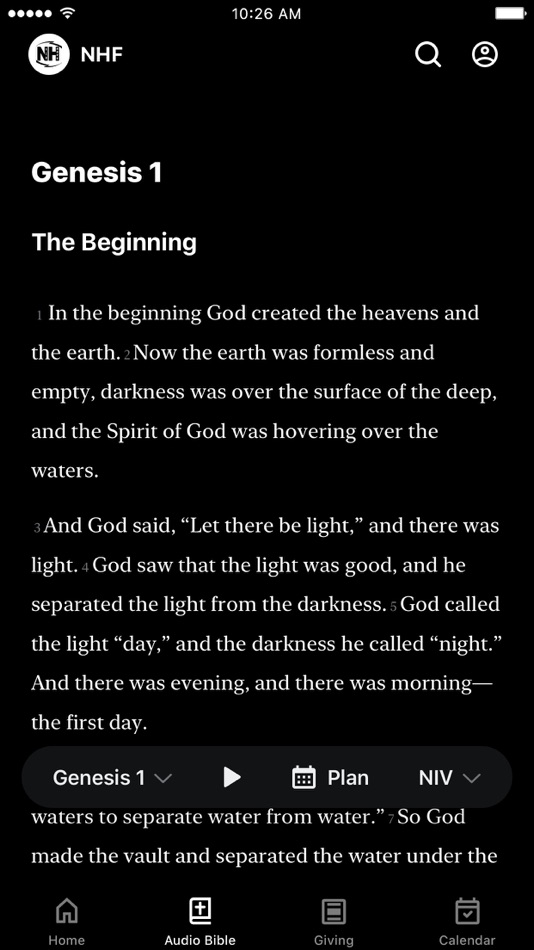 10:26 AM

NH NHF

Genesis 1

The Beginning

1 In the beginning God created the heavens and the earth. 2 Now the earth was formless and empty, darkness was over the surface of the deep, and the Spirit of God was hovering over the waters.

3 And God said, “Let there be light,” and there was light. 4 God saw that the light was good, and he separated the light from the darkness. 5 God called the light “day,” and the darkness he called “night.” And there was evening, and there was morning—the first day.

Genesis 1 Plan NIV

waters to separate water from water.” 7 So God made the vault and separated the water under the

Home Audio Bible Giving Calendar